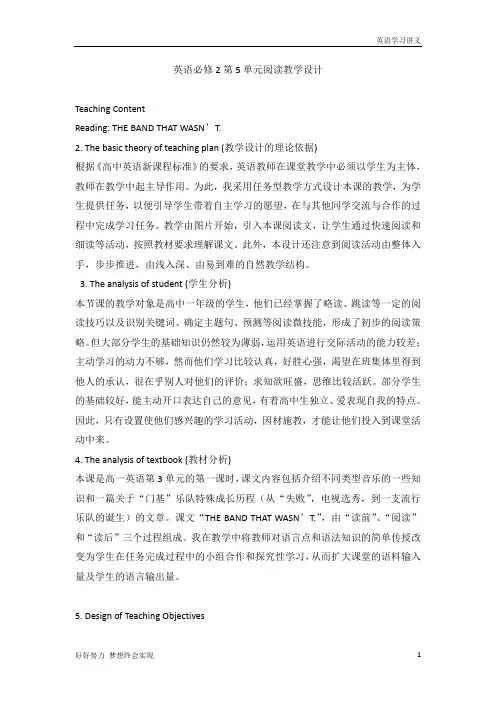 英语学习讲义

英语必修 2 第 5 单元阅读教学设计

Teaching Content

Reading: THE BAND THAT WASN’T.

2. The basic theory of teaching plan (教学设计的理论依据)

根据《高中英语新课程标准》的要求，英语教师在课堂教学中必须以学生为主体，教师在教学中起主导作用。为此，我采用任务型教学方式设计本课的教学，为学生提供任务，以便引导学生带着自主学习的愿望，在与其他同学交流与合作的过程中完成学习任务。教学由图片开始，引入本课阅读文，让学生通过快速阅读和细读等活动，按照教材要求理解课文。此外，本设计还注意到阅读活动由整体入手，步步推进，由浅入深、由易到难的自然教学结构。

3. The analysis of student (学生分析)

本节课的教学对象是高中一年级的学生，他们已经掌握了略读、跳读等一定的阅读技巧以及识别关键词、确定主题句、预测等阅读微技能，形成了初步的阅读策略。但大部分学生的基础知识仍然较为薄弱，运用英语进行交际活动的能力较差；主动学习的动力不够，然而他们学习比较认真，好胜心强，渴望在班集体里得到他人的承认，很在乎别人对他们的评价；求知欲旺盛，思维比较活跃。部分学生的基础较好，能主动开口表达自己的意见，有着高中生独立、爱表现自我的特点。因此，只有设置使他们感兴趣的学习活动，因材施教，才能让他们投入到课堂活动中来。

4. The analysis of textbook (教材分析)

本课是高一英语第 3 单元的第一课时，课文内容包括介绍不同类型音乐的一些知识和一篇关于“门基”乐队特殊成长历程（从“失败”，电视选秀，到一支流行乐队的诞生）的文章。课文“THE BAND THAT WASN’T.”，由“读前”、“阅读”和“读后”三个过程组成。我在教学中将教师对语言点和语法知识的简单传授改变为学生在任务完成过程中的小组合作和探究性学习，从而扩大课堂的语料输入量及学生的语言输出量。

5. Design of Teaching Objectives

好好努力 梦想终会实现

1